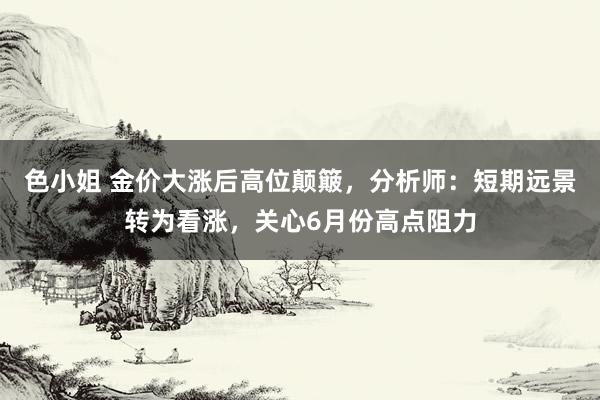 色小姐 金价大涨后高位颠簸，分析师：短期远景转为看涨，关心6月份高点阻力